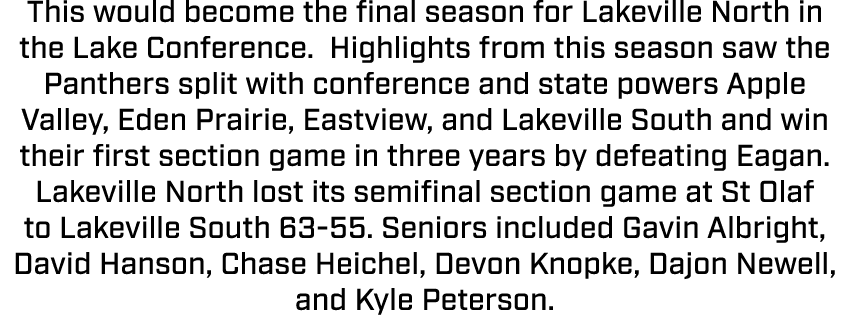 This would become the final season for Lakeville North in the Lake Conference.  Highlights from this season saw the Panthers split with conference and state powers Apple Valley, Eden Prairie, Eastview, and Lakeville South and win their first section game in three years by defeating Eagan. Lakeville North lost its semifinal section game at St Olaf to Lakeville South 63-55. Seniors included Gavin Albright, David Hanson, Chase Heichel, Devon Knopke, Dajon Newell, and Kyle Peterson.